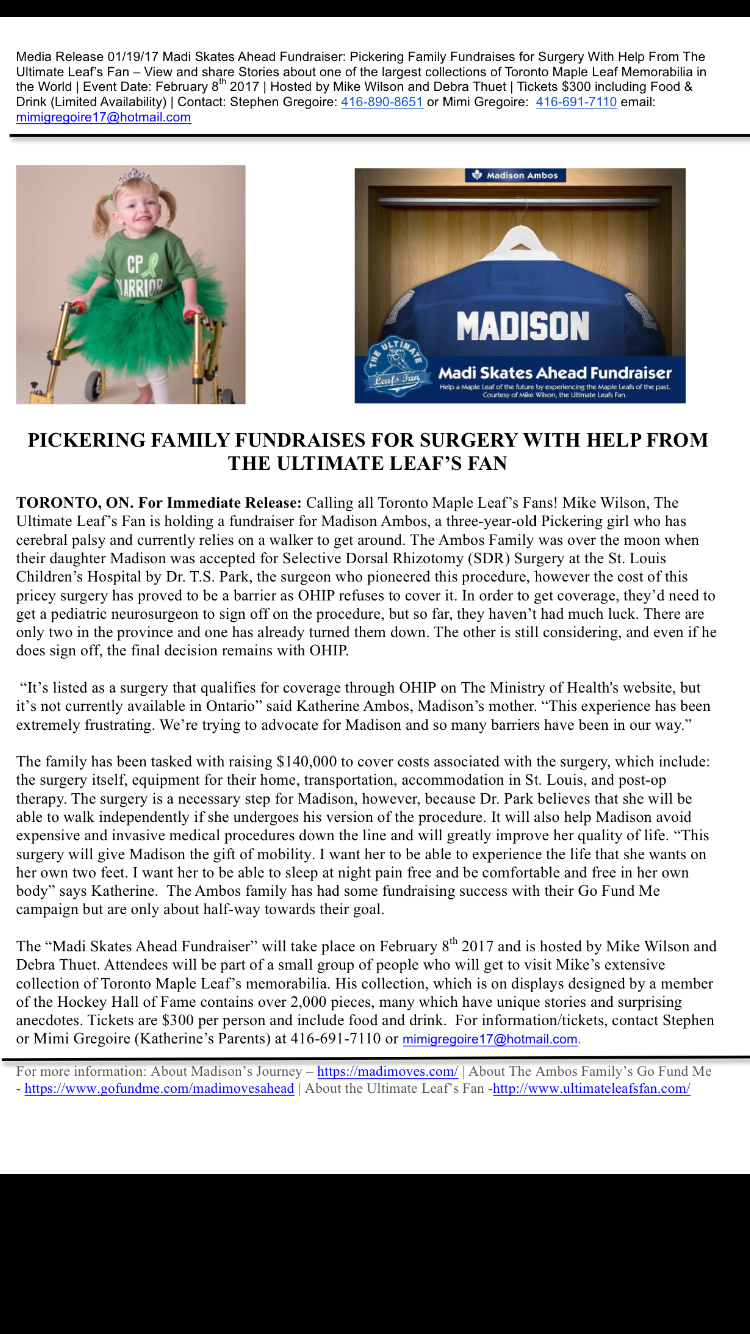 Media Release 01/19/17 Madi Skates Ahead Fundraiser: Pickering Family Fundraises for Surgery With Help From The Ultimate Leaf's Fan – View and share Stories about one of the largest collections of Toronto Maple Leaf Memorabilia in the World | Event Date: February 8$^{th}$ 2017 | Hosted by Mike Wilson and Debra Thuet | Tickets $300 including Food & Drink (Limited Availability) | Contact: Stephen Gregoire: 416-890-8651 or Mimi Gregoire: 416-691-7110 email: mimigregoire17@hotmail.com

CP WARRIOR

Madison Ambos

MADISON

THE ULTIMATE Leafs Fan

Madi Skates Ahead Fundraiser

Help a Maple Leaf of the future by experiencing the Maple Leafs of the past. Courtesy of Mike Wilson, the Ultimate Leafs Fan.

PICKERING FAMILY FUNDRAISES FOR SURGERY WITH HELP FROM THE ULTIMATE LEAF'S FAN

TORONTO, ON. For Immediate Release: Calling all Toronto Maple Leaf's Fans! Mike Wilson, The Ultimate Leaf's Fan is holding a fundraiser for Madison Ambos, a three-year-old Pickering girl who has cerebral palsy and currently relies on a walker to get around. The Ambos Family was over the moon when their daughter Madison was accepted for Selective Dorsal Rhizotomy (SDR) Surgery at the St. Louis Children's Hospital by Dr. T.S. Park, the surgeon who pioneered this procedure, however the cost of this pricey surgery has proved to be a barrier as OHIP refuses to cover it. In order to get coverage, they'd need to get a pediatric neurosurgeon to sign off on the procedure, but so far, they haven't had much luck. There are only two in the province and one has already turned them down. The other is still considering, and even if he does sign off, the final decision remains with OHIP.

"It's listed as a surgery that qualifies for coverage through OHIP on The Ministry of Health's website, but it's not currently available in Ontario" said Katherine Ambos, Madison's mother. "This experience has been extremely frustrating. We're trying to advocate for Madison and so many barriers have been in our way."

The family has been tasked with raising $140,000 to cover costs associated with the surgery, which include: the surgery itself, equipment for their home, transportation, accommodation in St. Louis, and post-op therapy. The surgery is a necessary step for Madison, however, because Dr. Park believes that she will be able to walk independently if she undergoes his version of the procedure. It will also help Madison avoid expensive and invasive medical procedures down the line and will greatly improve her quality of life. "This surgery will give Madison the gift of mobility. I want her to be able to experience the life that she wants on her own two feet. I want her to be able to sleep at night pain free and be comfortable and free in her own body" says Katherine. The Ambos family has had some fundraising success with their Go Fund Me campaign but are only about half-way towards their goal.

The "Madi Skates Ahead Fundraiser" will take place on February 8$^{th}$ 2017 and is hosted by Mike Wilson and Debra Thuet. Attendees will be part of a small group of people who will get to visit Mike's extensive collection of Toronto Maple Leaf's memorabilia. His collection, which is on displays designed by a member of the Hockey Hall of Fame contains over 2,000 pieces, many which have unique stories and surprising anecdotes. Tickets are $300 per person and include food and drink. For information/tickets, contact Stephen or Mimi Gregoire (Katherine's Parents) at 416-691-7110 or mimigregoire17@hotmail.com.

For more information: About Madison's Journey – https://madimoves.com/ | About The Ambos Family's Go Fund Me - https://www.gofundme.com/madimovesahead | About the Ultimate Leaf's Fan -http://www.ultimateleafsfan.com/